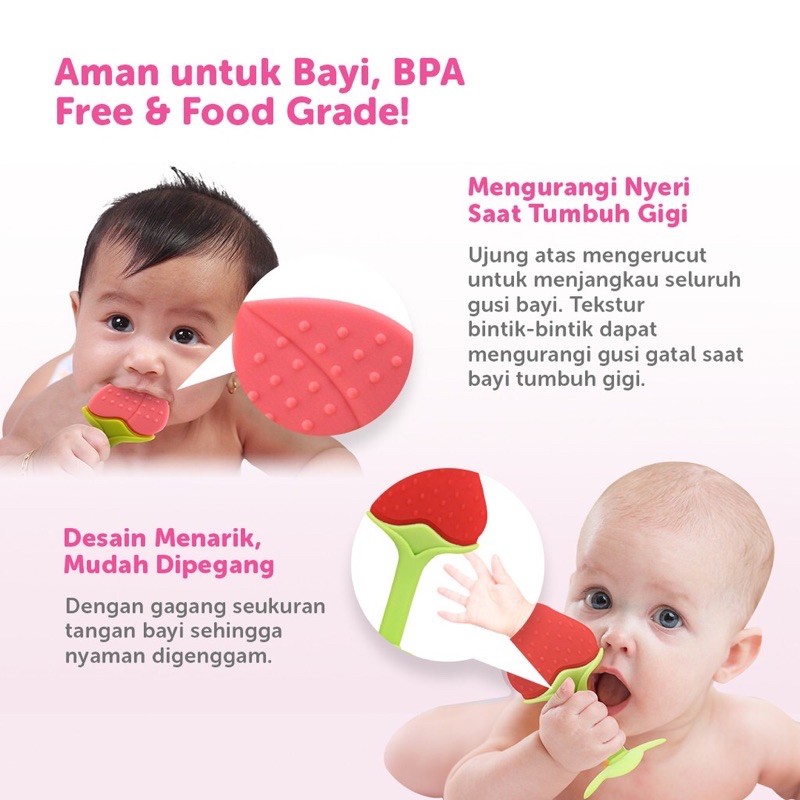 Aman untuk Bayi, BPA Free & Food Grade!

Mengurangi Nyeri Saat Tumbuh Gigi

Ujung atas mengerucut untuk menjangkau seluruh gusi bayi. Tekstur bintik-bintik dapat mengurangi gusi gatal saat bayi tumbuh gigi.

Desain Menarik, Mudah Dipegang

Dengan gagang seukuran tangan bayi sehingga nyaman digenggam.